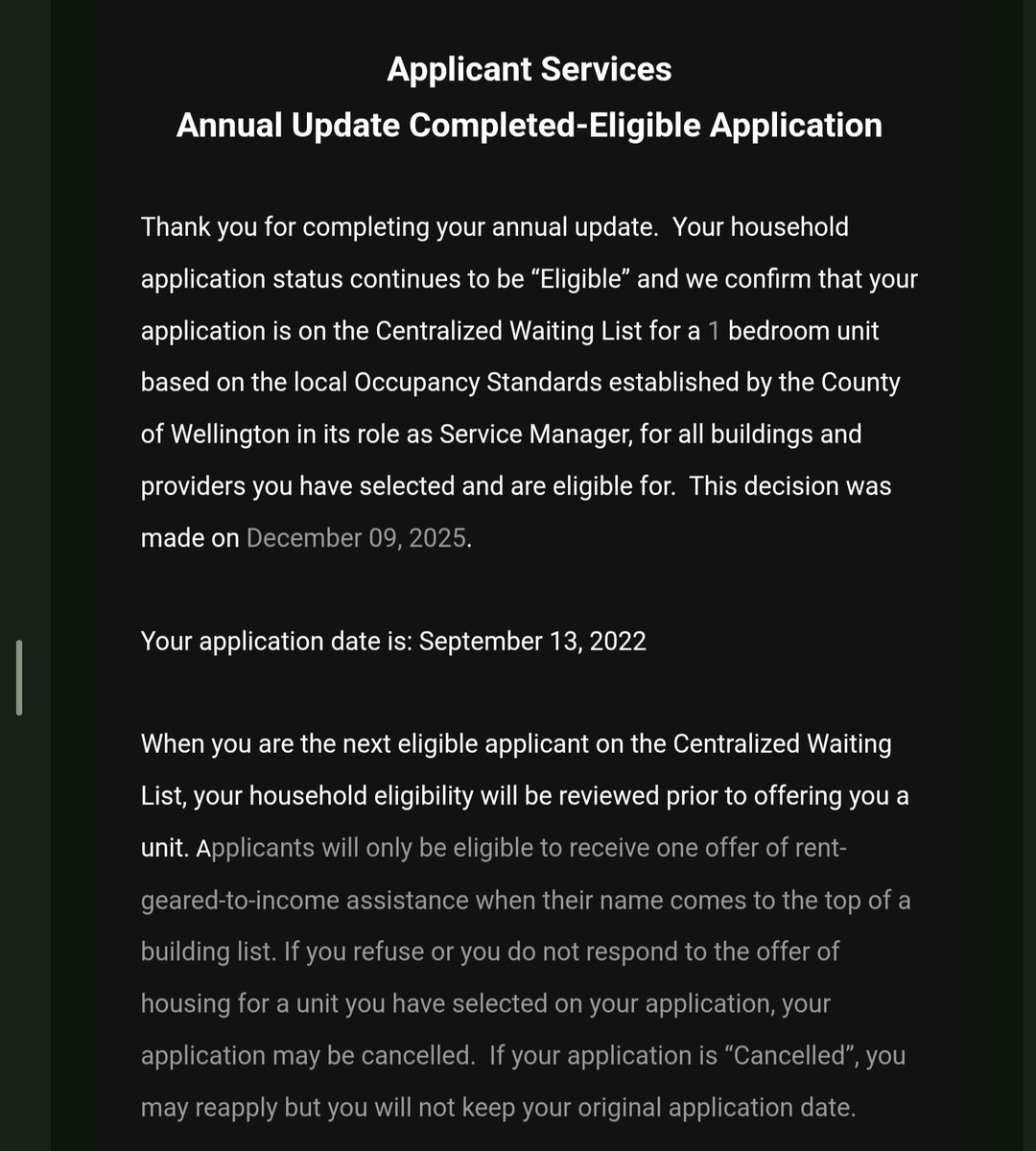 Applicant Services
Annual Update Completed-Eligible Application

Thank you for completing your annual update. Your household application status continues to be “Eligible” and we confirm that your application is on the Centralized Waiting List for a 1 bedroom unit based on the local Occupancy Standards established by the County of Wellington in its role as Service Manager, for all buildings and providers you have selected and are eligible for. This decision was made on December 09, 2025.

Your application date is: September 13, 2022

When you are the next eligible applicant on the Centralized Waiting List, your household eligibility will be reviewed prior to offering you a unit. Applicants will only be eligible to receive one offer of rent-geared-to-income assistance when their name comes to the top of a building list. If you refuse or you do not respond to the offer of housing for a unit you have selected on your application, your application may be cancelled. If your application is “Cancelled”, you may reapply but you will not keep your original application date.